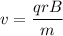 $v = \frac{qrB}{m}$